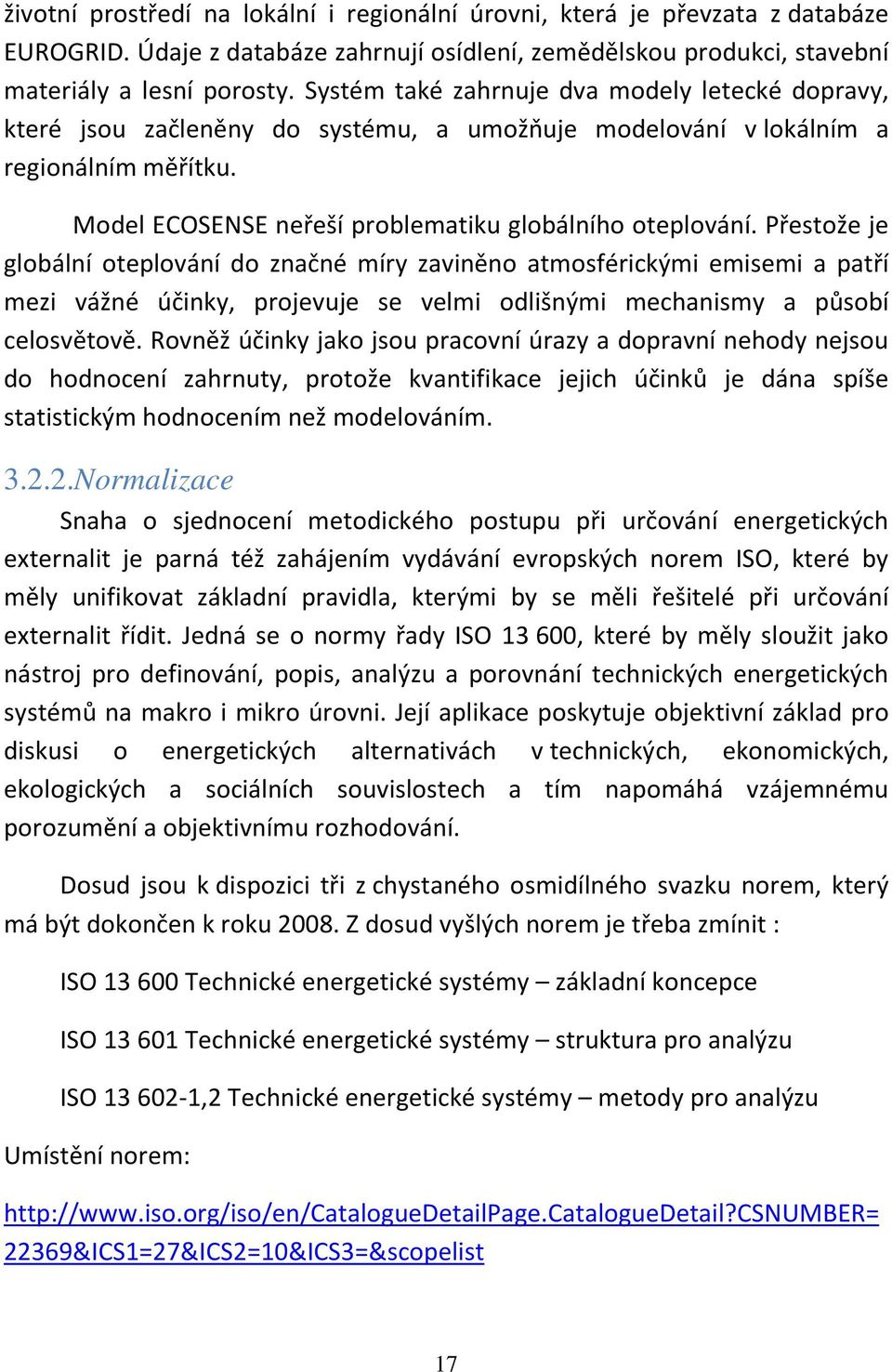 životní prostředí na lokální i regionální úrovni, která je převzata z databáze EUROGRID. Údaje z databáze zahrnují osídlení, zemědělskou produkci, stavební materiály a lesní porosty. Systém také zahrnuje dva modely letecké dopravy, které jsou začleněny do systému, a umožňuje modelování v lokálním a regionálním měřítku.

Model ECOSENSE neřeší problematiku globálního oteplování. Přestože je globální oteplování do značné míry zaviněno atmosférickými emisemi a patří mezi vážné účinky, projevuje se velmi odlišnými mechanismy a působí celosvětově. Rovněž účinky jako jsou pracovní úrazy a dopravní nehody nejsou do hodnocení zahrnuty, protože kvantifikace jejich účinků je dána spíše statistickým hodnocením než modelováním.

3.2.2.Normalizace

Snaha o sjednocení metodického postupu při určování energetických externalit je parná též zahájením vydávání evropských norem ISO, které by měly unifikovat základní pravidla, kterými by se měli řešitelé při určování externalit řídit. Jedná se o normy řady ISO 13 600, které by měly sloužit jako nástroj pro definování, popis, analýzu a porovnání technických energetických systémů na makro i mikro úrovni. Její aplikace poskytuje objektivní základ pro diskusi o energetických alternativách v technických, ekonomických, ekologických a sociálních souvislostech a tím napomáhá vzájemnému porozumění a objektivnímu rozhodování.

Dosud jsou k dispozici tři z chystaného osmidílného svazku norem, který má být dokončen k roku 2008. Z dosud vyšlých norem je třeba zmínit :

ISO 13 600 Technické energetické systémy – základní koncepce

ISO 13 601 Technické energetické systémy – struktura pro analýzu

ISO 13 602-1,2 Technické energetické systémy – metody pro analýzu

Umístění norem:

http://www.iso.org/iso/en/CatalogueDetailPage.CatalogueDetail?CSNUMBER=22369&ICS1=27&ICS2=10&ICS3=&scopelist

17